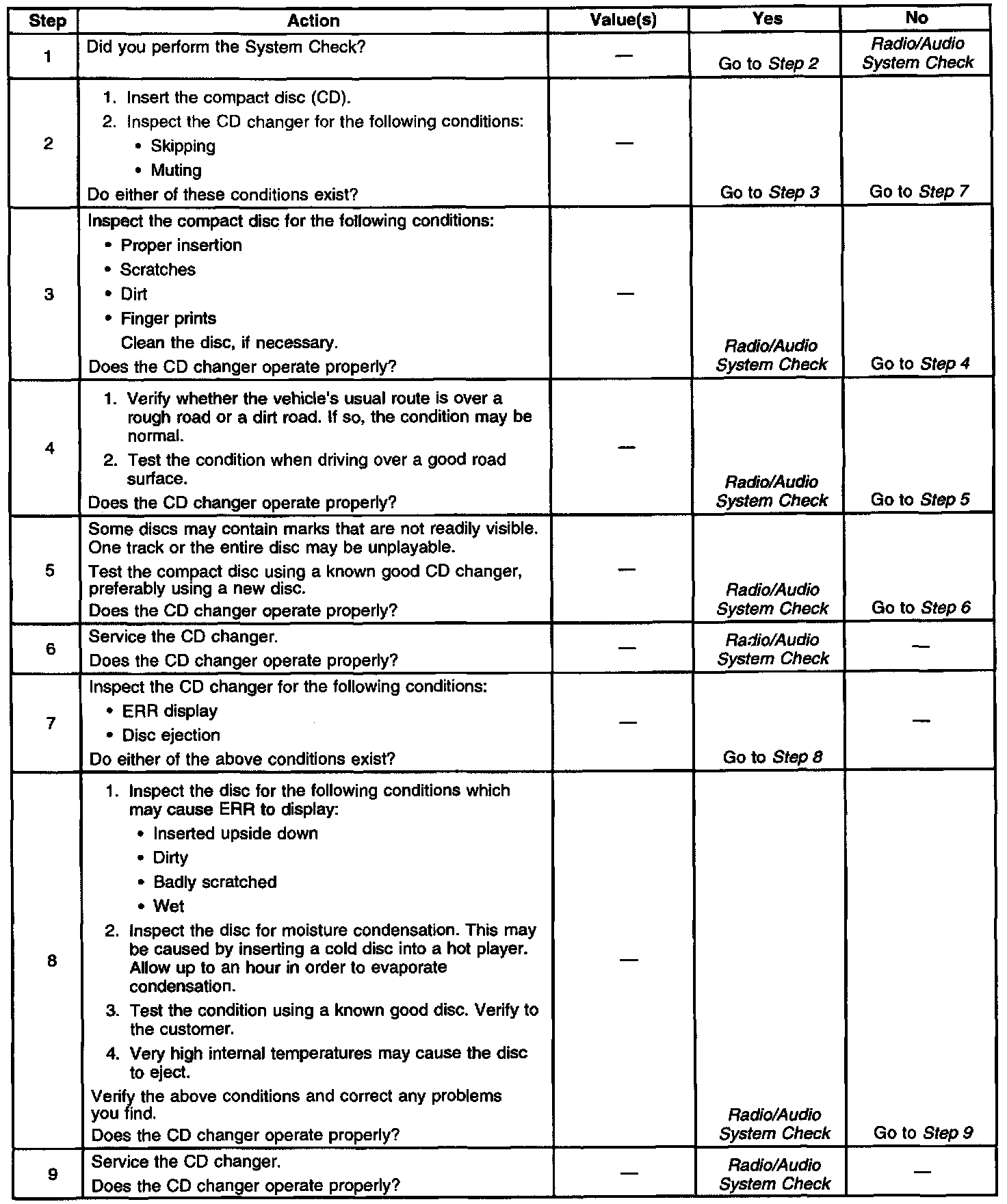 | Step | Action | Value(s) | Yes | No |
|---|---|---|---|---|
| 1 | Did you perform the System Check? | — | Go to Step 2 | Radio/Audio System Check |
| 2 | 1. Insert the compact disc (CD). 2. Inspect the CD changer for the following conditions: • Skipping • Muting Do either of these conditions exist? | — | Go to Step 3 | Go to Step 7 |
| 3 | Inspect the compact disc for the following conditions: • Proper insertion • Scratches • Dirt • Finger prints Clean the disc, if necessary. Does the CD changer operate properly? | — | Radio/Audio System Check | Go to Step 4 |
| 4 | 1. Verify whether the vehicle's usual route is over a rough road or a dirt road. If so, the condition may be normal. 2. Test the condition when driving over a good road surface. Does the CD changer operate properly? | — | Radio/Audio System Check | Go to Step 5 |
| 5 | Some discs may contain marks that are not readily visible. One track or the entire disc may be unplayable. Test the compact disc using a known good CD changer, preferably using a new disc. Does the CD changer operate properly? | — | Radio/Audio System Check | Go to Step 6 |
| 6 | Service the CD changer. Does the CD changer operate properly? | — | Radio/Audio System Check | — |
| 7 | Inspect the CD changer for the following conditions: • ERR display • Disc ejection Do either of the above conditions exist? | — | Go to Step 8 | — |
| 8 | 1. Inspect the disc for the following conditions which may cause ERR to display: • Inserted upside down • Dirty • Badly scratched • Wet 2. Inspect the disc for moisture condensation. This may be caused by inserting a cold disc into a hot player. Allow up to an hour in order to evaporate condensation. 3. Test the condition using a known good disc. Verify to the customer. 4. Very high internal temperatures may cause the disc to eject. Verify the above conditions and correct any problems you find. Does the CD changer operate properly? | — | Radio/Audio System Check | Go to Step 9 |
| 9 | Service the CD changer. Does the CD changer operate properly? | — | Radio/Audio System Check | — |